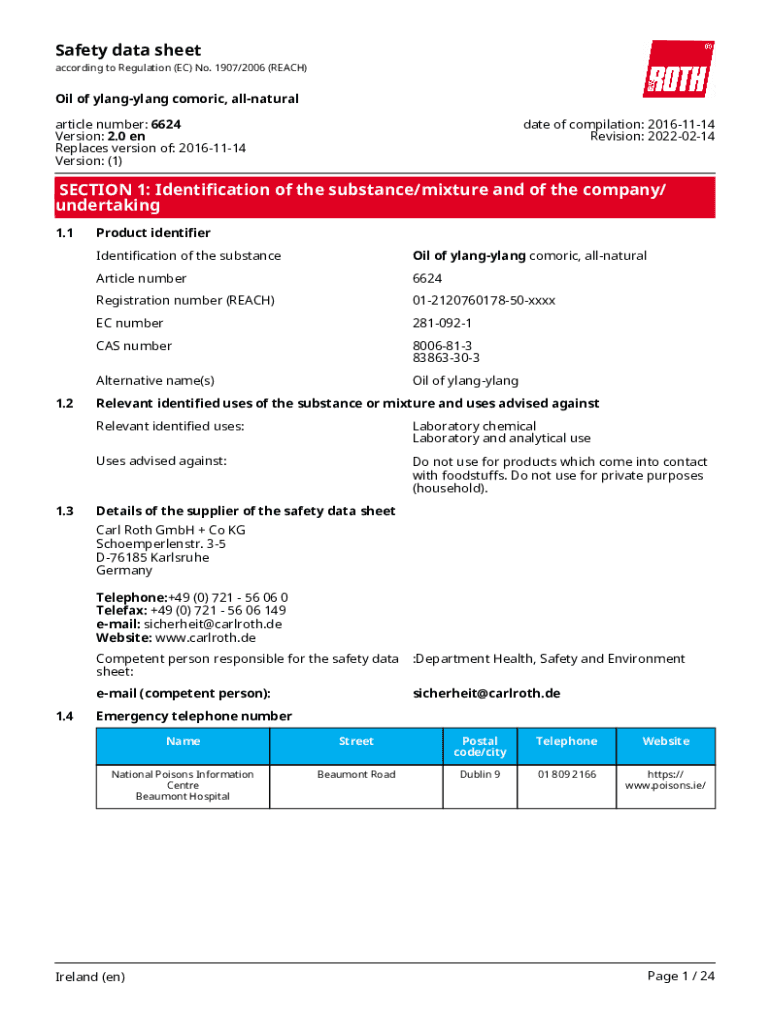 Safety data sheet
according to Regulation (EC) No. 1907/2006 (REACH)

ROTH

Oil of ylang-ylang comoric, all-natural

article number: 6624
Version: 2.0 en
Replaces version of: 2016-11-14
Version: (1)

date of compilation: 2016-11-14
Revision: 2022-02-14

SECTION 1: Identification of the substance/mixture and of the company/undertaking

1.1 Product identifier

Identification of the substance Oil of ylang-ylang comoric, all-natural

Article number 6624

Registration number (REACH) 01-2120760178-50-xxxx

EC number 281-092-1

CAS number 8006-81-3
83863-30-3

Alternative name(s) Oil of ylang-ylang

1.2 Relevant identified uses of the substance or mixture and uses advised against

Relevant identified uses: Laboratory chemical
Laboratory and analytical use

Uses advised against: Do not use for products which come into contact with foodstuffs. Do not use for private purposes (household).

1.3 Details of the supplier of the safety data sheet

Carl Roth GmbH + Co KG
Schoemperlenstr. 3-5
D-76185 Karlsruhe
Germany

Telephone:+49 (0) 721 - 56 06 0
Telefax: +49 (0) 721 - 56 06 149
e-mail: sicherheit@carlroth.de
Website: www.carlroth.de

Competent person responsible for the safety data sheet: :Department Health, Safety and Environment

e-mail (competent person): sicherheit@carlroth.de

1.4 Emergency telephone number

| Name | Street | Postal code/city | Telephone | Website |
|---|---|---|---|---|
| National Poisons Information Centre Beaumont Hospital | Beaumont Road | Dublin 9 | 01 809 2166 | https://www.poisons.ie/ |

Ireland (en) Page 1 / 24